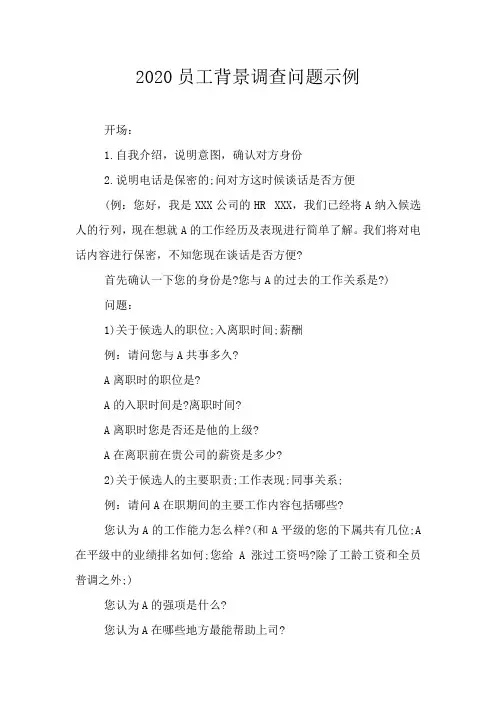 2020 员工背景调查问题示例

开场：

1.自我介绍，说明意图，确认对方身份

2.说明电话是保密的;问对方这时候谈话是否方便

(例：您好，我是 XXX 公司的 HR XXX，我们已经将 A 纳入候选人的行列，现在想就 A 的工作经历及表现进行简单了解。我们将对电话内容进行保密，不知您现在谈话是否方便?

首先确认一下您的身份是?您与 A 的过去的工作关系是?)

问题：

1)关于候选人的职位;入离职时间;薪酬

例：请问您与 A 共事多久?

A 离职时的职位是?

A 的入职时间是?离职时间?

A 离职时您是否还是他的上级?

A 在离职前在贵公司的薪资是多少?

2)关于候选人的主要职责;工作表现;同事关系;

例：请问 A 在职期间的主要工作内容包括哪些?

您认为 A 的工作能力怎么样?(和 A 平级的您的下属共有几位;A 在平级中的业绩排名如何;您给 A 涨过工资吗?除了工龄工资和全员普调之外;)

您认为 A 的强项是什么?

您认为 A 在哪些地方最能帮助上司?